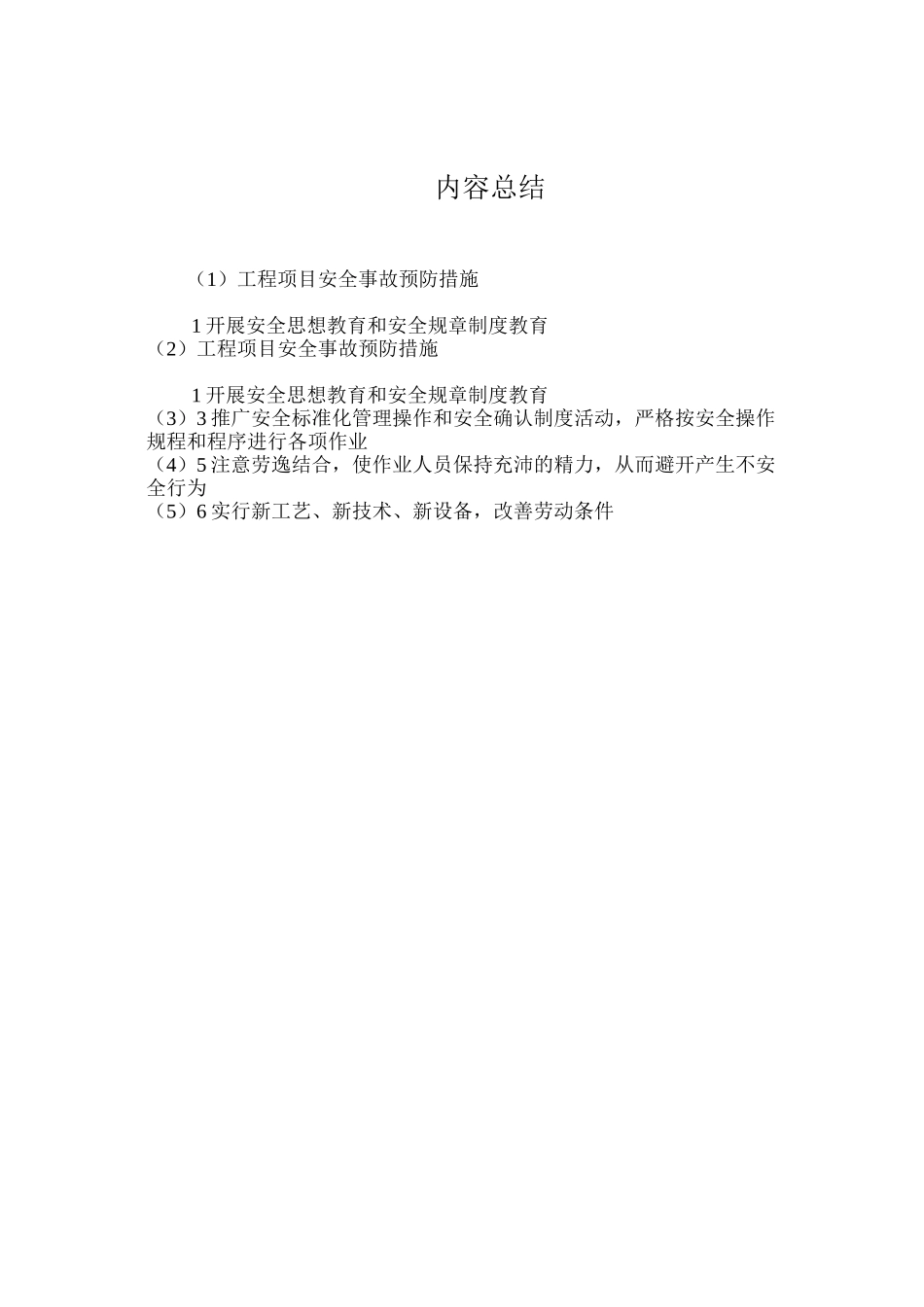 内容总结

（1）工程项目安全事故预防措施

1 开展安全思想教育和安全规章制度教育
（2）工程项目安全事故预防措施

1 开展安全思想教育和安全规章制度教育
（3）3 推广安全标准化管理操作和安全确认制度活动，严格按安全操作规程和程序进行各项作业
（4）5 注意劳逸结合，使作业人员保持充沛的精力，从而避开产生不安全行为
（5）6 实行新工艺、新技术、新设备，改善劳动条件